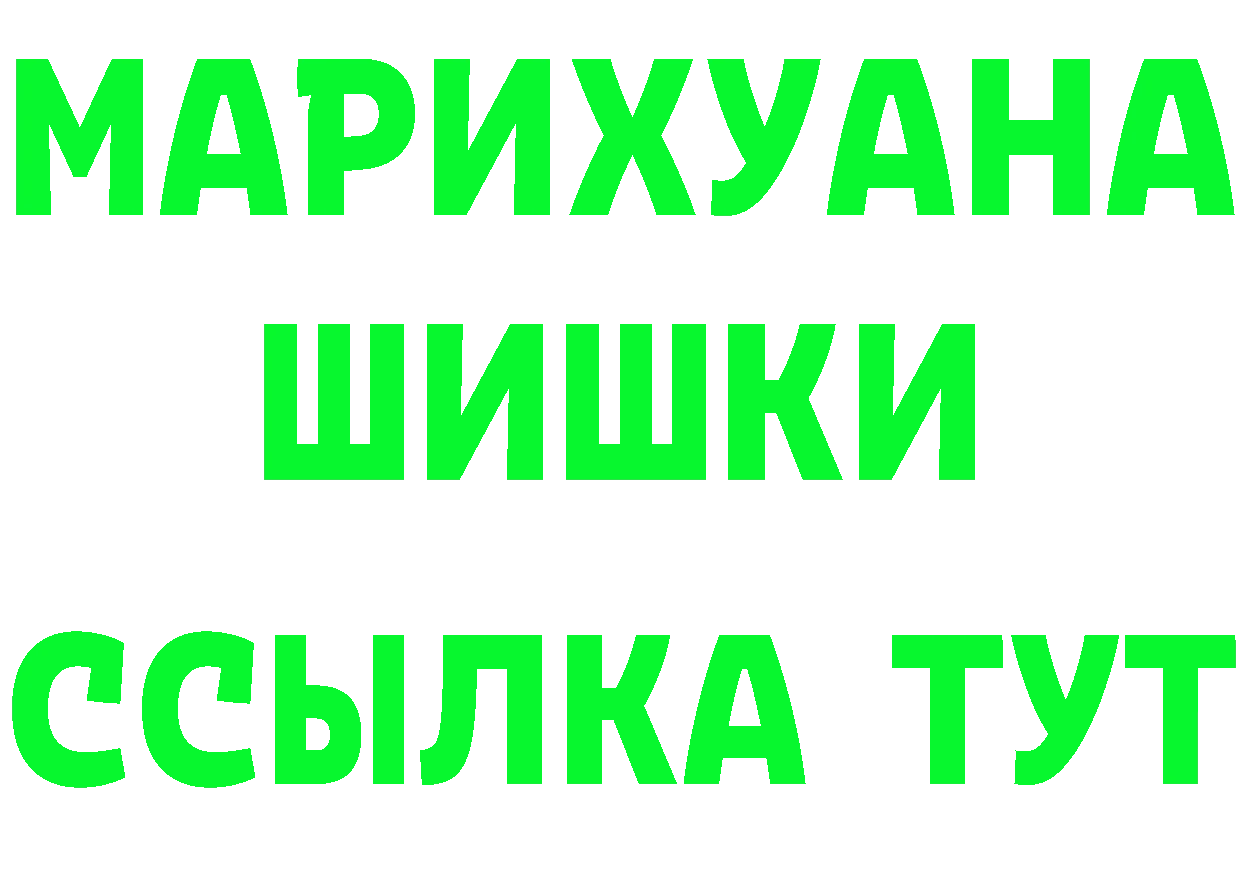 МАРИХУАНА
ШИШКИ
ССЫЛКА ТУТ